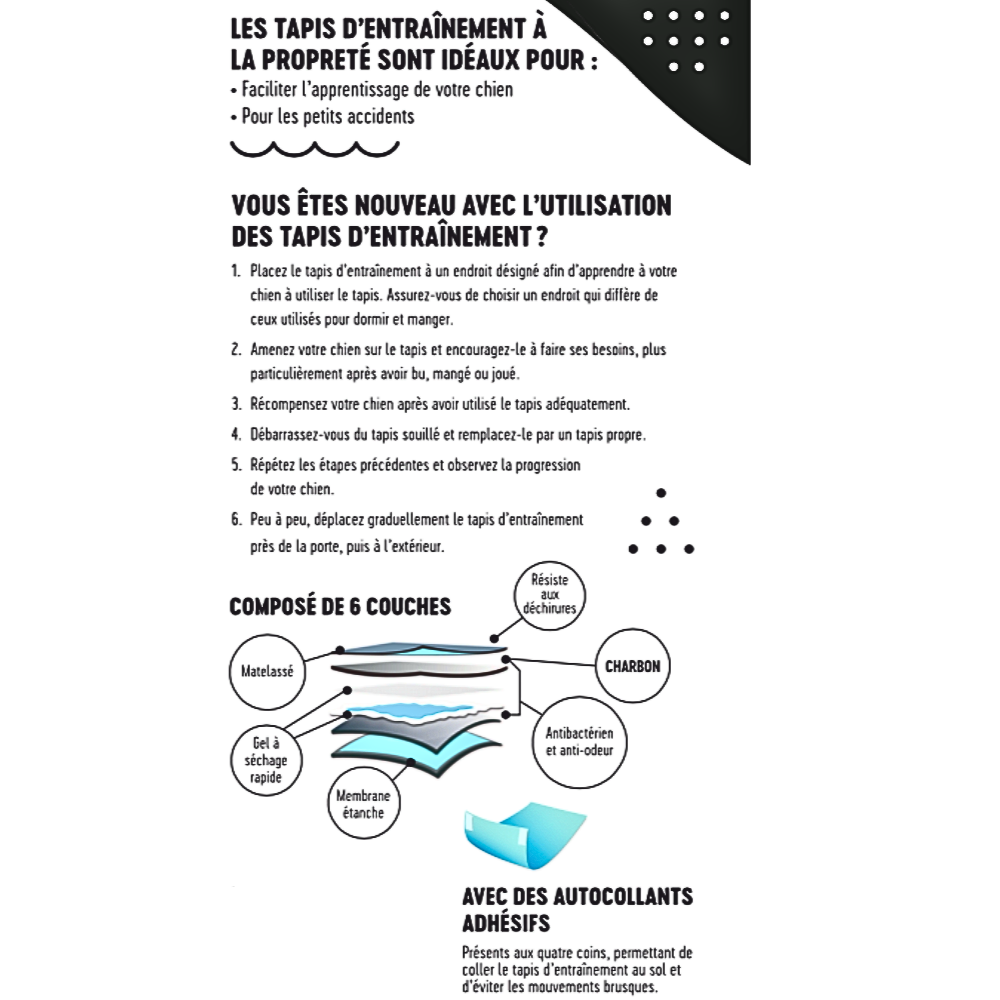 LES TAPIS D'ENTRAÎNEMENT À LA PROPRETÉ SONT IDÉAUX POUR :
• Faciliter l'apprentissage de votre chien
• Pour les petits accidents

VOUS ÊTES NOUVEAU AVEC L'UTILISATION DES TAPIS D'ENTRAÎNEMENT ?

1. Placez le tapis d'entraînement à un endroit désigné afin d'apprendre à votre chien à utiliser le tapis. Assurez-vous de choisir un endroit qui diffère de ceux utilisés pour dormir et manger.
2. Amenez votre chien sur le tapis et encouragez-le à faire ses besoins, plus particulièrement après avoir bu, mangé ou joué.
3. Récompensez votre chien après avoir utilisé le tapis adéquatement.
4. Débarrassez-vous du tapis souillé et remplacez-le par un tapis propre.
5. Répétez les étapes précédentes et observez la progression de votre chien.
6. Peu à peu, déplacez graduellement le tapis d'entraînement près de la porte, puis à l'extérieur.

COMPOSÉ DE 6 COUCHES

Résiste aux déchirures

Matelassé

CHARBON

Gel à séchage rapide

Antibactérien et anti-odeur

Membrane étanche

AVEC DES AUTOCOLLANTS ADHÉSIFS

Présents aux quatre coins, permettant de coller le tapis d'entraînement au sol et d'éviter les mouvements brusques.